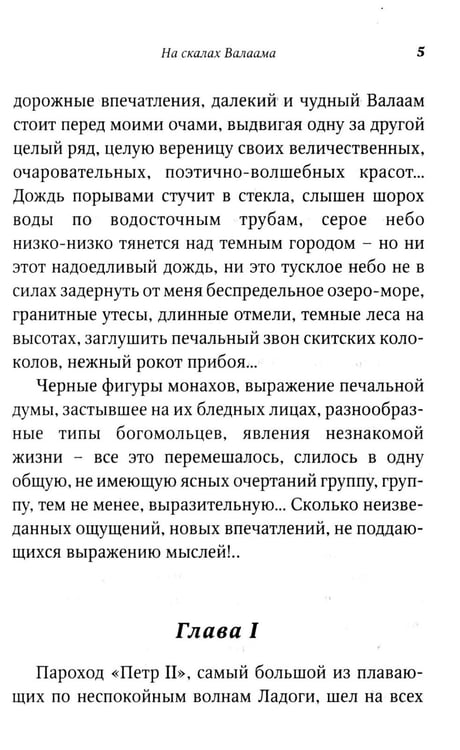 На скалах Валаама 5

дорожные впечатления, далекий и чудный Валаам стоит перед моими очами, выдвигая одну за другой целый ряд, целую вереницу своих величественных, очаровательных, поэтично-волшебных красот... Дождь порывами стучит в стекла, слышен шорох воды по водосточным трубам, серое небо низко-низко тянется над темным городом – но ни этот надоедливый дождь, ни это тусклое небо не в силах задернуть от меня беспредельное озеро-море, гранитные утесы, длинные отмели, темные леса на высотах, заглушить печальный звон скитских колоколов, нежный рокот прибоя...

Черные фигуры монахов, выражение печальной думы, застывшее на их бледных лицах, разнообразные типы богомольцев, явления незнакомой жизни – все это перемешалось, слилось в одну общую, не имеющую ясных очертаний группу, группу, тем не менее, выразительную... Сколько неизведанных ощущений, новых впечатлений, не поддающихся выражению мыслей!..

Глава I

Пароход «Петр II», самый большой из плавающих по неспокойным волнам Ладоги, шел на всех